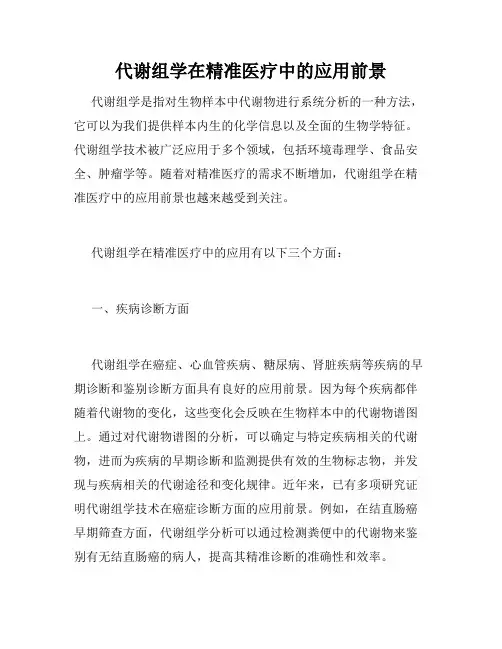 代谢组学在精准医疗中的应用前景

代谢组学是指对生物样本中代谢物进行系统分析的一种方法，它可以为我们提供样本内生的化学信息以及全面的生物学特征。代谢组学技术被广泛应用于多个领域，包括环境毒理学、食品安全、肿瘤学等。随着对精准医疗的需求不断增加，代谢组学在精准医疗中的应用前景也越来越受到关注。

代谢组学在精准医疗中的应用有以下三个方面：

一、疾病诊断方面

代谢组学在癌症、心血管疾病、糖尿病、肾脏疾病等疾病的早期诊断和鉴别诊断方面具有良好的应用前景。因为每个疾病都伴随着代谢物的变化，这些变化会反映在生物样本中的代谢物谱图上。通过对代谢物谱图的分析，可以确定与特定疾病相关的代谢物，进而为疾病的早期诊断和监测提供有效的生物标志物，并发现与疾病相关的代谢途径和变化规律。近年来，已有多项研究证明代谢组学技术在癌症诊断方面的应用前景。例如，在结直肠癌早期筛查方面，代谢组学分析可以通过检测粪便中的代谢物来鉴别有无结直肠癌的病人，提高其精准诊断的准确性和效率。